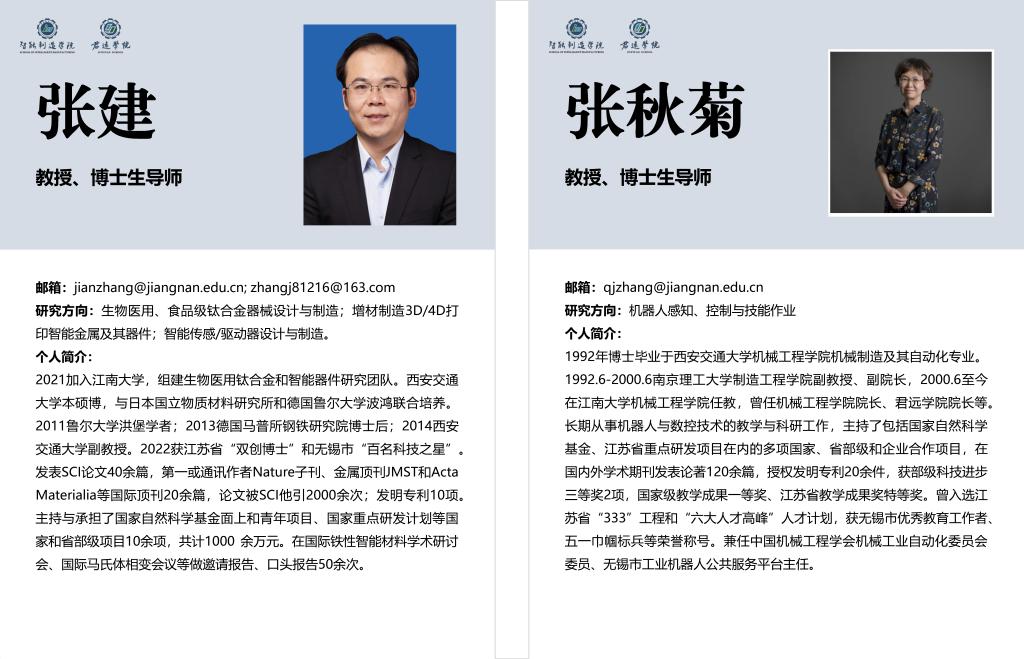 智能制造学院　君远学院

张建

教授、博士生导师

邮箱：jianzhang@jiangnan.edu.cn; zhangj81216@163.com
研究方向：生物医用、食品级钛合金器械设计与制造；增材制造3D/4D打印智能金属及其器件；智能传感/驱动器设计与制造。
个人简介：
2021加入江南大学，组建生物医用钛合金和智能器件研究团队。西安交通大学本硕博，与日本国立物质材料研究所和德国鲁尔大学波鸿联合培养。2011鲁尔大学洪堡学者；2013德国马普所钢铁研究院博士后；2014西安交通大学副教授。2022获江苏省“双创博士”和无锡市“百名科技之星”。发表SCI论文40余篇，第一或通讯作者Nature子刊、金属顶刊JMST和Acta Materialia等国际顶刊20余篇，论文被SCI他引2000余次；发明专利10项。主持与承担了国家自然科学基金面上和青年项目、国家重点研发计划等国家和省部级项目10余项，共计1000 余万元。在国际铁性智能材料学术研讨会、国际马氏体相变会议等做邀请报告、口头报告50余次。

智能制造学院　君远学院

张秋菊

教授、博士生导师

邮箱：qjzhang@jiangnan.edu.cn
研究方向：机器人感知、控制与技能作业
个人简介：
1992年博士毕业于西安交通大学机械工程学院机械制造及其自动化专业。1992.6-2000.6南京理工大学制造工程学院副教授、副院长，2000.6至今在江南大学机械工程学院任教，曾任机械工程学院院长、君远学院院长等。长期从事机器人与数控技术的教学与科研工作，主持了包括国家自然科学基金、江苏省重点研发项目在内的多项国家、省部级和企业合作项目，在国内外学术期刊发表论著120余篇，授权发明专利20余件，获部级科技进步三等奖2项，国家级教学成果一等奖、江苏省教学成果奖特等奖。曾入选江苏省“333”工程和“六大人才高峰”人才计划，获无锡市优秀教育工作者、五一巾帼标兵等荣誉称号。兼任中国机械工程学会机械工业自动化委员会委员、无锡市工业机器人公共服务平台主任。